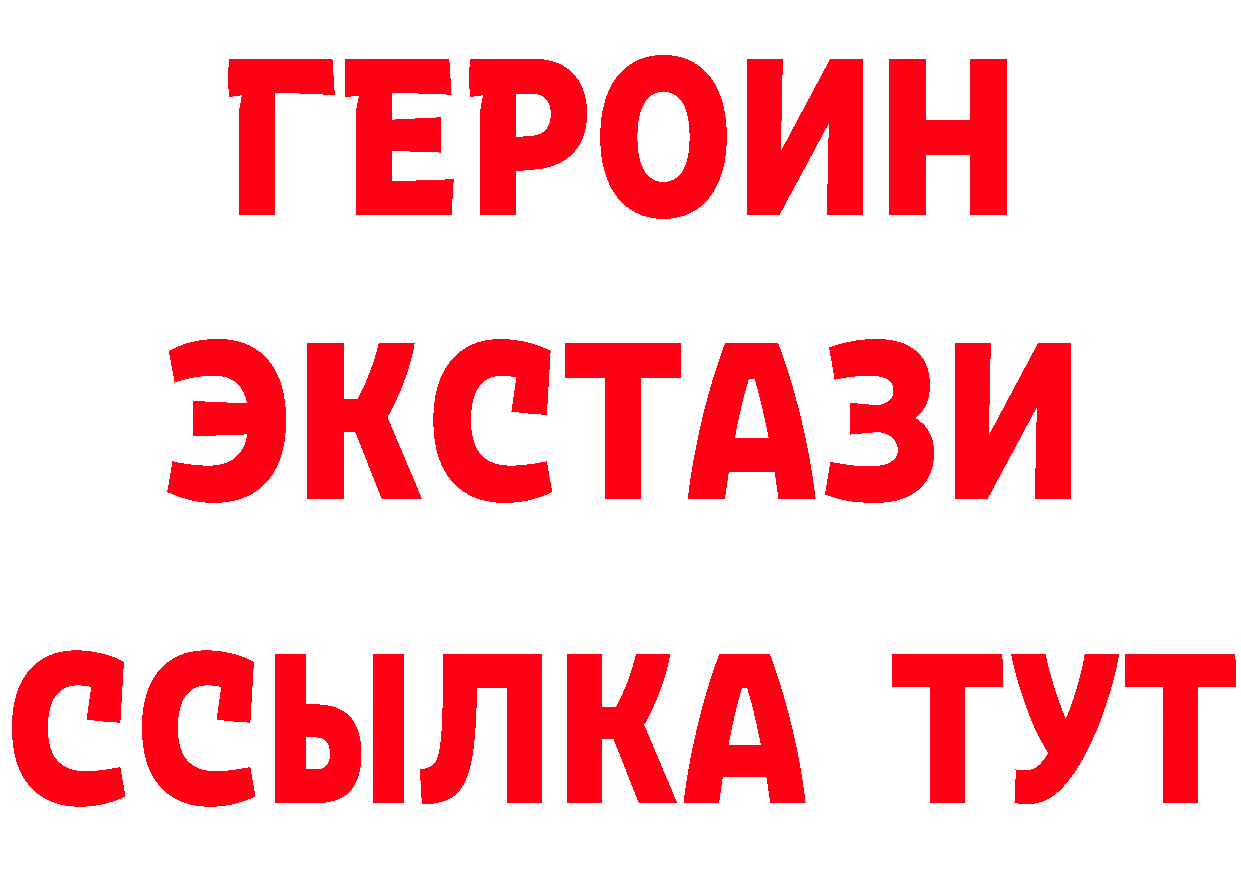 ГЕРОИН
ЭКСТАЗИ
ССЫЛКА ТУТ